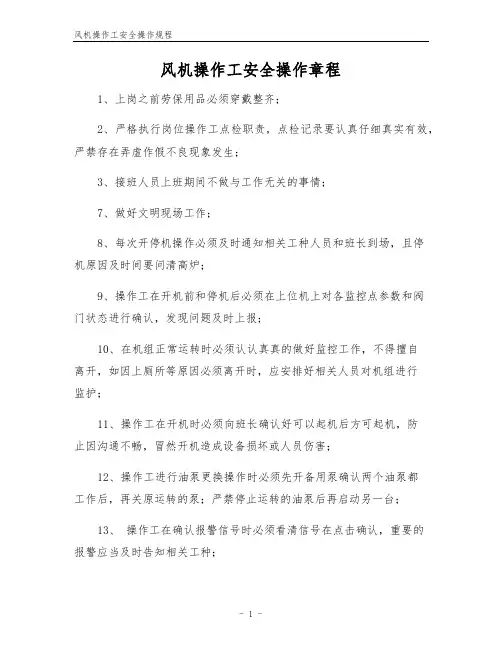 风机操作工安全操作规程

风机操作工安全操作章程

1、上岗之前劳保用品必须穿戴整齐；

2、严格执行岗位操作工点检职责，点检记录要认真仔细真实有效，严禁存在弄虚作假不良现象发生；

3、接班人员上班期间不做与工作无关的事情；

7、做好文明现场工作；

8、每次开停机操作必须及时通知相关工种人员和班长到场，且停机原因及时间要问清高炉；

9、操作工在开机前和停机后必须在上位机上对各监控点参数和阀门状态进行确认，发现问题及时上报；

10、在机组正常运转时必须认认真真的做好监控工作，不得擅自离开，如因上厕所等原因必须离开时，应安排好相关人员对机组进行监护；

11、操作工在开机时必须向班长确认好可以起机后方可起机，防止因沟通不畅，冒然开机造成设备损坏或人员伤害；

12、操作工进行油泵更换操作时必须先开备用泵确认两个油泵都工作后，再关原运转的泵；严禁停止运转的油泵后再启动另一台；

13、 操作工在确认报警信号时必须看清信号在点击确认，重要的报警应当及时告知相关工种；

- 1 -